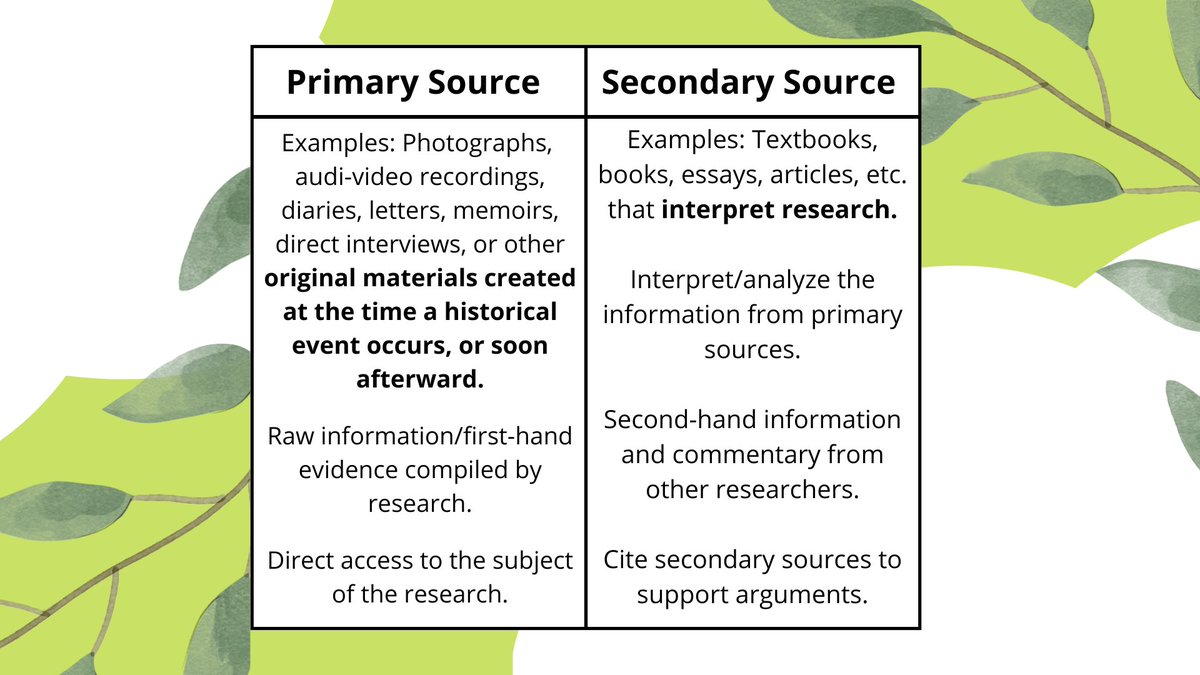 | Primary Source | Secondary Source |
|---|---|
| Examples: Photographs, audi-video recordings, diaries, letters, memoirs, direct interviews, or other original materials created at the time a historical event occurs, or soon afterward. Raw information/first-hand evidence compiled by research. Direct access to the subject of the research. | Examples: Textbooks, books, essays, articles, etc. that interpret research. Interpret/analyze the information from primary sources. Second-hand information and commentary from other researchers. Cite secondary sources to support arguments. |